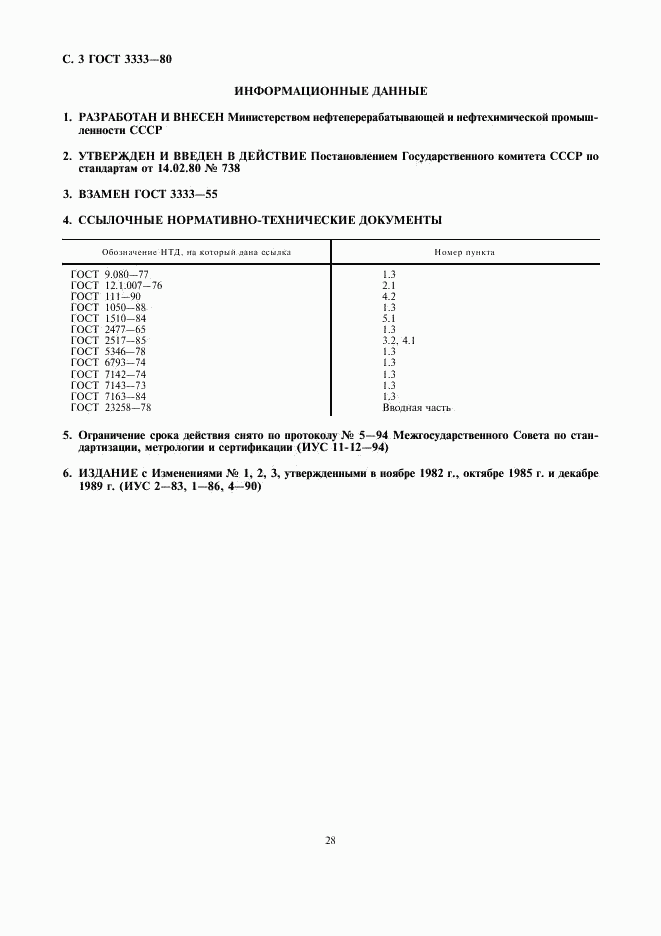 С. 3 ГОСТ 3333—80

ИНФОРМАЦИОННЫЕ ДАННЫЕ

1. РАЗРАБОТАН И ВНЕСЕН Министерством нефтеперерабатывающей и нефтехимической промышленности СССР

2. УТВЕРЖДЕН И ВВЕДЕН В ДЕЙСТВИЕ Постановлением Государственного комитета СССР по стандартам от 14.02.80 № 738

3. ВЗАМЕН ГОСТ 3333—55

4. ССЫЛОЧНЫЕ НОРМАТИВНО-ТЕХНИЧЕСКИЕ ДОКУМЕНТЫ

| Обозначение НТД, на который дана ссылка | Номер пункта |
|---|---|
| ГОСТ 9.080—77 | 1.3 |
| ГОСТ 12.1.007—76 | 2.1 |
| ГОСТ 111—90 | 4.2 |
| ГОСТ 1050—88 | 1.3 |
| ГОСТ 1510—84 | 5.1 |
| ГОСТ 2477—65 | 1.3 |
| ГОСТ 2517—85 | 3.2, 4.1 |
| ГОСТ 5346—78 | 1.3 |
| ГОСТ 6793—74 | 1.3 |
| ГОСТ 7142—74 | 1.3 |
| ГОСТ 7143—73 | 1.3 |
| ГОСТ 7163—84 | 1.3 |
| ГОСТ 23258—78 | Вводная часть |

5. Ограничение срока действия снято по протоколу № 5—94 Межгосударственного Совета по стандартизации, метрологии и сертификации (ИУС 11-12—94)

6. ИЗДАНИЕ с Изменениями № 1, 2, 3, утвержденными в ноябре 1982 г., октябре 1985 г. и декабре 1989 г. (ИУС 2—83, 1—86, 4—90)

28